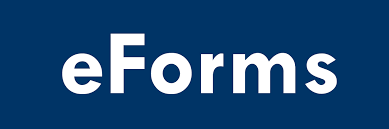 eForms